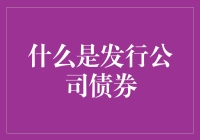 什么是发行公司债券